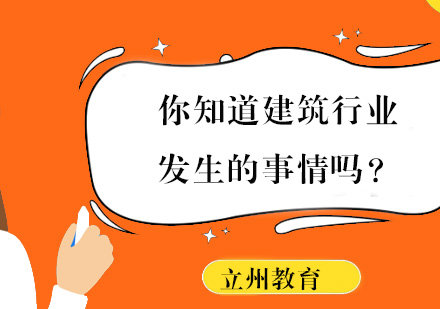 你知道建筑行业发生的事情吗？

立州教育